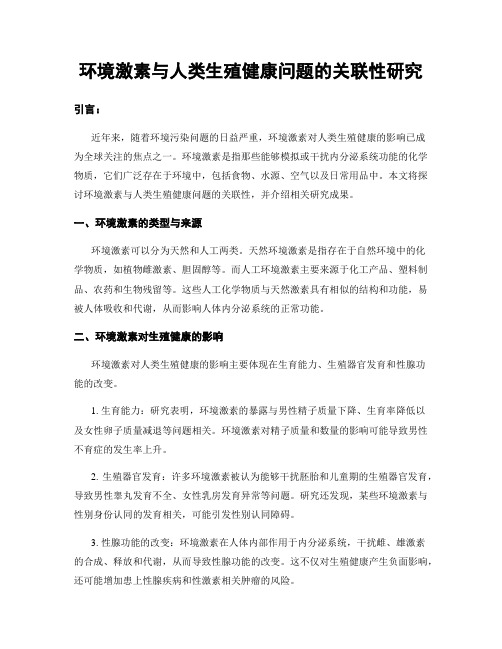 环境激素与人类生殖健康问题的关联性研究

引言：

近年来，随着环境污染问题的日益严重，环境激素对人类生殖健康的影响已成为全球关注的焦点之一。环境激素是指那些能够模拟或干扰内分泌系统功能的化学物质，它们广泛存在于环境中，包括食物、水源、空气以及日常用品中。本文将探讨环境激素与人类生殖健康问题的关联性，并介绍相关研究成果。

一、环境激素的类型与来源

环境激素可以分为天然和人工两类。天然环境激素是指存在于自然环境中的化学物质，如植物雌激素、胆固醇等。而人工环境激素主要来源于化工产品、塑料制品、农药和生物残留等。这些人工化学物质与天然激素具有相似的结构和功能，易被人体吸收和代谢，从而影响人体内分泌系统的正常功能。

二、环境激素对生殖健康的影响

环境激素对人类生殖健康的影响主要体现在生育能力、生殖器官发育和性腺功能的改变。

1. 生育能力：研究表明，环境激素的暴露与男性精子质量下降、生育率降低以及女性卵子质量减退等问题相关。环境激素对精子质量和数量的影响可能导致男性不育症的发生率上升。

2. 生殖器官发育：许多环境激素被认为能够干扰胚胎和儿童期的生殖器官发育，导致男性睾丸发育不全、女性乳房发育异常等问题。研究还发现，某些环境激素与性别身份认同的发育相关，可能引发性别认同障碍。

3. 性腺功能的改变：环境激素在人体内部作用于内分泌系统，干扰雌、雄激素的合成、释放和代谢，从而导致性腺功能的改变。这不仅对生殖健康产生负面影响，还可能增加患上性腺疾病和性激素相关肿瘤的风险。